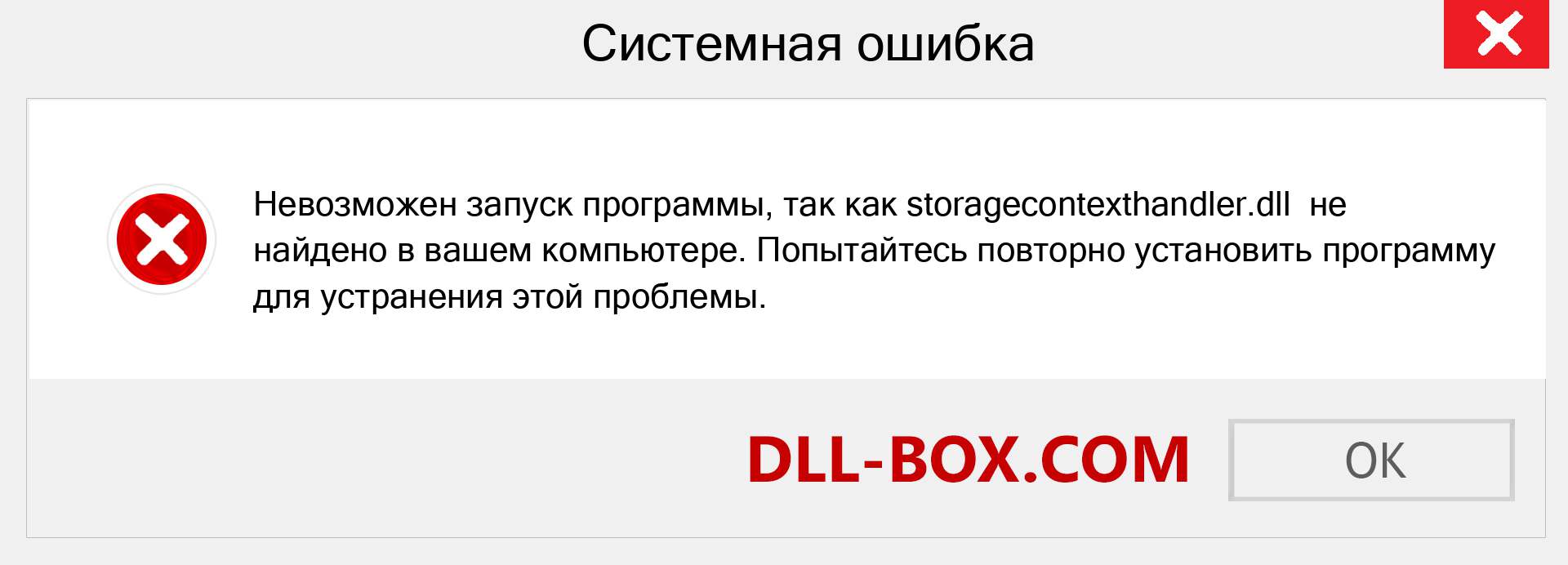 Системная ошибка

Невозможен запуск программы, так как storagecontexthandler.dll не найдено в вашем компьютере. Попытайтесь повторно установить программу для устранения этой проблемы.

DLL-BOX.COM

OK